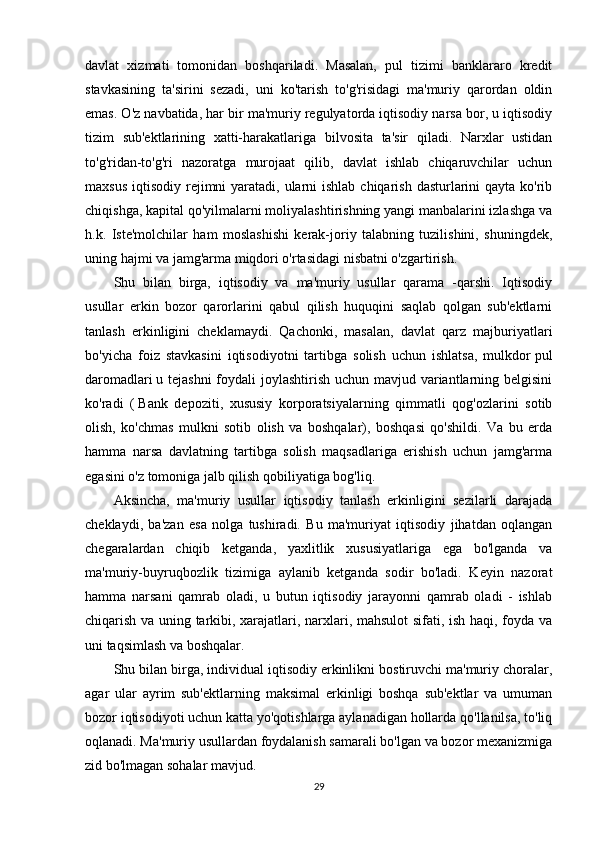 davlat xizmati tomonidan boshqariladi. Masalan, pul tizimi banklararo kredit stavkasining ta'sirini sezadi, uni ko'tarish to'g'risidagi ma'muriy qarordan oldin emas. O'z navbatida, har bir ma'muriy regulyatorda iqtisodiy narsa bor, u iqtisodiy tizim sub'ektlarining xatti-harakatlariga bilvosita ta'sir qiladi. Narxlar ustidan to'g'ridan-to'g'ri nazoratga murojaat qilib, davlat ishlab chiqaruvchilar uchun maxsus iqtisodiy rejimni yaratadi, ularni ishlab chiqarish dasturlarini qayta ko'rib chiqishga, kapital qo'yilmalarni moliyalashtirishning yangi manbalarini izlashga va h.k. Iste'molchilar ham moslashishi kerak-joriy talabning tuzilishini, shuningdek, uning hajmi va jamg'arma miqdori o'rtasidagi nisbatni o'zgartirish.

Shu bilan birga, iqtisodiy va ma'muriy usullar qarama -qarshi. Iqtisodiy usullar erkin bozor qarorlarini qabul qilish huquqini saqlab qolgan sub'ektlarni tanlash erkinligini cheklamaydi. Qachonki, masalan, davlat qarz majburiyatlari bo'yicha foiz stavkasini iqtisodiyotni tartibga solish uchun ishlatsa, mulkdor pul daromadlari u tejashni foydali joylashtirish uchun mavjud variantlarning belgisini ko'radi ( Bank depoziti, xususiy korporatsiyalarning qimmatli qog'ozlarini sotib olish, ko'chmas mulkni sotib olish va boshqalar), boshqasi qo'shildi. Va bu erda hamma narsa davlatning tartibga solish maqsadlariga erishish uchun jamg'arma egasini o'z tomoniga jalb qilish qobiliyatiga bog'liq.

Aksincha, ma'muriy usullar iqtisodiy tanlash erkinligini sezilarli darajada cheklaydi, ba'zan esa nolga tushiradi. Bu ma'muriyat iqtisodiy jihatdan oqlangan chegaralardan chiqib ketganda, yaxlitlik xususiyatlariga ega bo'lganda va ma'muriy-buyruqbozlik tizimiga aylanib ketganda sodir bo'ladi. Keyin nazorat hamma narsani qamrab oladi, u butun iqtisodiy jarayonni qamrab oladi - ishlab chiqarish va uning tarkibi, xarajatlari, narxlari, mahsulot sifati, ish haqi, foyda va uni taqsimlash va boshqalar.

Shu bilan birga, individual iqtisodiy erkinlikni bostiruvchi ma'muriy choralar, agar ular ayrim sub'ektlarning maksimal erkinligi boshqa sub'ektlar va umuman bozor iqtisodiyoti uchun katta yo'qotishlarga aylanadigan hollarda qo'llanilsa, to'liq oqlanadi. Ma'muriy usullardan foydalanish samarali bo'lgan va bozor mexanizmiga zid bo'lmagan sohalar mavjud.

29